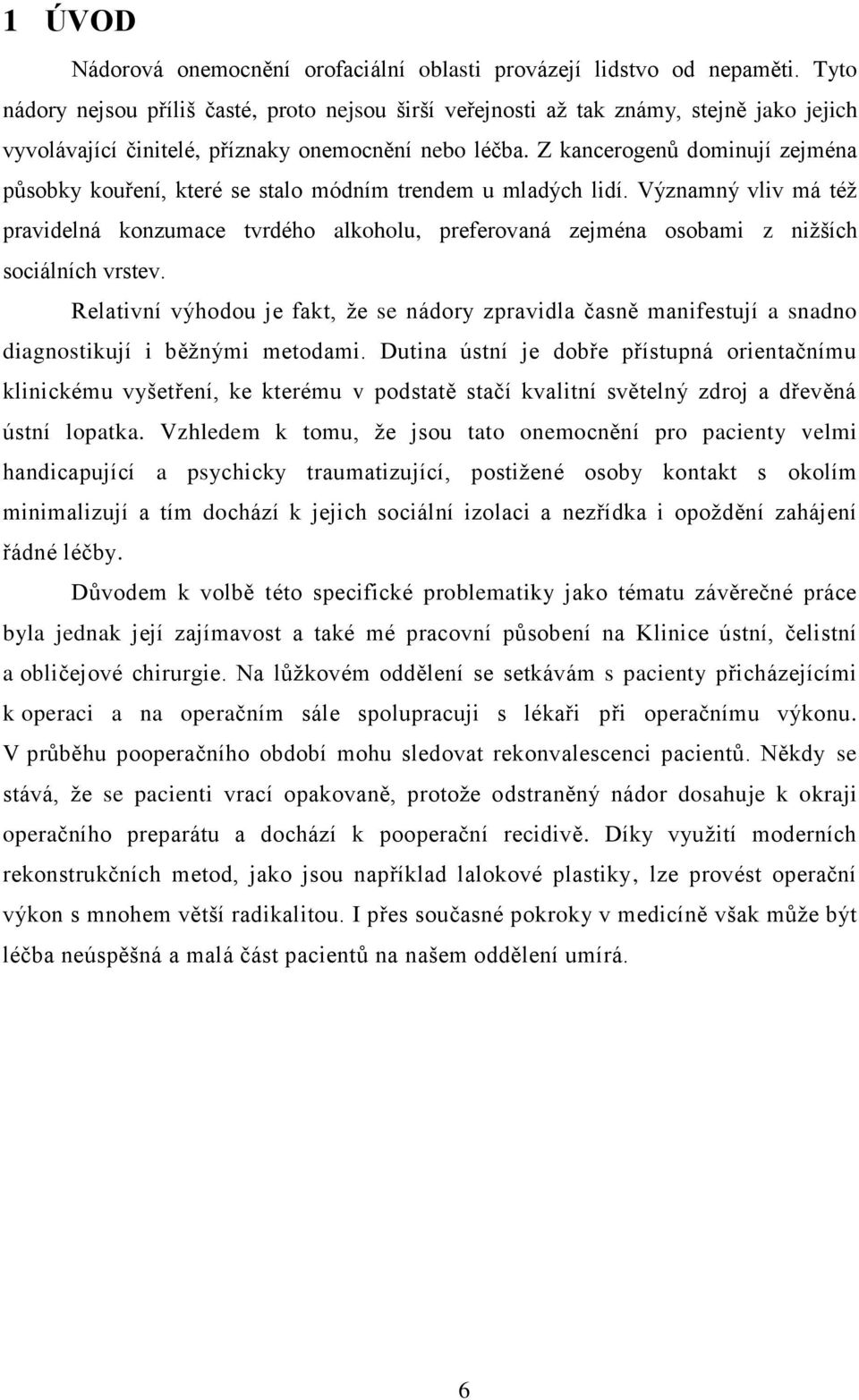 1 ÚVOD

Nádorová onemocnění orofaciální oblasti provázejí lidstvo od nepaměti. Tyto nádory nejsou příliš časté, proto nejsou širší veřejnosti až tak známy, stejně jako jejich vyvolávající činitelé, příznaky onemocnění nebo léčba. Z kancerogenů dominují zejména působky kouření, které se stalo módním trendem u mladých lidí. Významný vliv má též pravidelná konzumace tvrdého alkoholu, preferovaná zejména osobami z nižších sociálních vrstev.

Relativní výhodou je fakt, že se nádory zpravidla časně manifestují a snadno diagnostikují i běžnými metodami. Dutina ústní je dobře přístupná orientačnímu klinickému vyšetření, ke kterému v podstatě stačí kvalitní světelný zdroj a dřevěná ústní lopatka. Vzhledem k tomu, že jsou tato onemocnění pro pacienty velmi handicapující a psychicky traumatizující, postižené osoby kontakt s okolím minimalizují a tím dochází k jejich sociální izolaci a nezřídka i opoždění zahájení řádné léčby.

Důvodem k volbě této specifické problematiky jako tématu závěrečné práce byla jednak její zajímavost a také mé pracovní působení na Klinice ústní, čelistní a obličejové chirurgie. Na lůžkovém oddělení se setkávám s pacienty přicházejícími k operaci a na operačním sále spolupracuji s lékaři při operačnímu výkonu. V průběhu pooperačního období mohu sledovat rekonvalescenci pacientů. Někdy se stává, že se pacienti vrací opakovaně, protože odstraněný nádor dosahuje k okraji operačního preparátu a dochází k pooperační recidivě. Díky využití moderních rekonstrukčních metod, jako jsou například lalokové plastiky, lze provést operační výkon s mnohem větší radikalitou. I přes současné pokroky v medicíně však může být léčba neúspěšná a malá část pacientů na našem oddělení umírá.

6